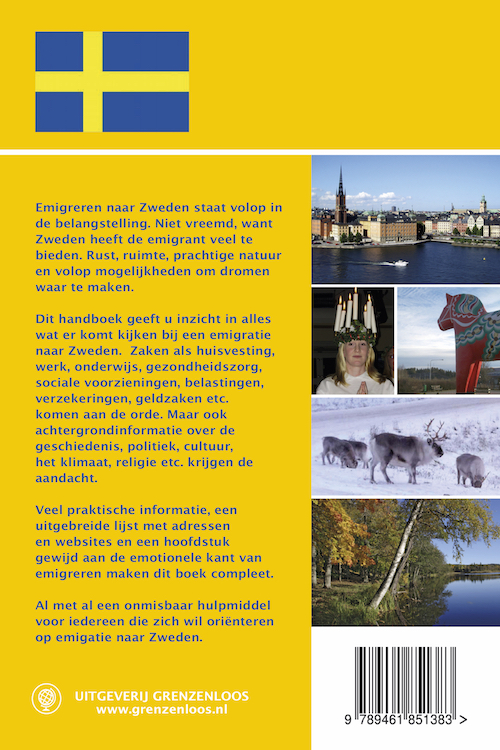 Emigreren naar Zweden staat volop in de belangstelling. Niet vreemd, want Zweden heeft de emigrant veel te bieden. Rust, ruimte, prachtige natuur en volop mogelijkheden om dromen waar te maken.

Dit handboek geeft u inzicht in alles wat er komt kijken bij een emigratie naar Zweden. Zaken als huisvesting, werk, onderwijs, gezondheidszorg, sociale voorzieningen, belastingen, verzekeringen, geldzaken etc. komen aan de orde. Maar ook achtergrondinformatie over de geschiedenis, politiek, cultuur, het klimaat, religie etc. krijgen de aandacht.

Veel praktische informatie, een uitgebreide lijst met adressen en websites en een hoofdstuk gewijd aan de emotionele kant van emigreren maken dit boek compleet.

Al met al een onmisbaar hulpmiddel voor iedereen die zich wil oriënteren op emigatie naar Zweden.

UITGEVERIJ GRENZENLOOS
www.grenzenloos.nl

9 789461 851383 >